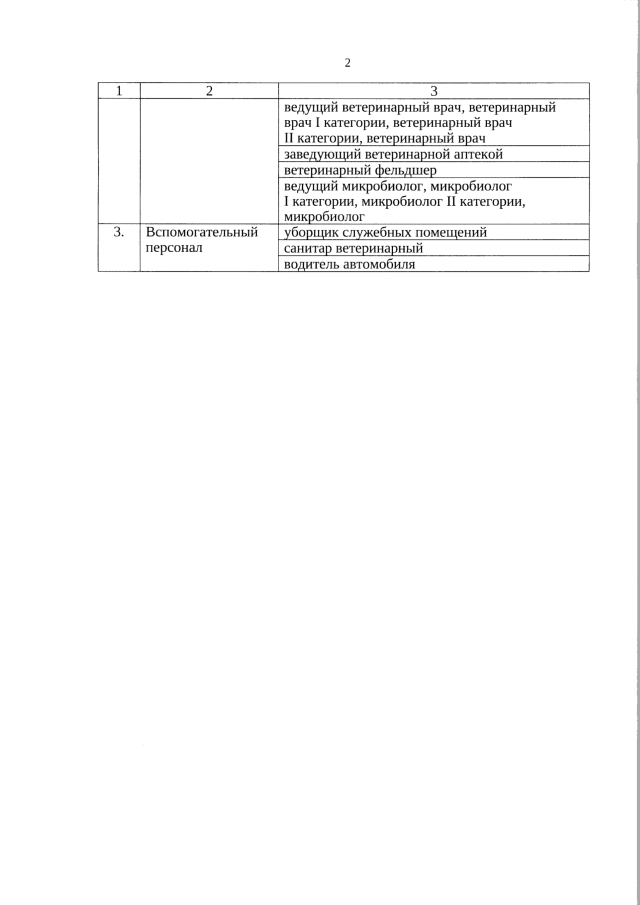 2

| 1 | 2 | 3 |
|---|---|---|
| | | ведущий ветеринарный врач, ветеринарный врач I категории, ветеринарный врач II категории, ветеринарный врач |
| | | заведующий ветеринарной аптекой |
| | | ветеринарный фельдшер |
| | | ведущий микробиолог, микробиолог I категории, микробиолог II категории, микробиолог |
| 3. | Вспомогательный персонал | уборщик служебных помещений |
| | | санитар ветеринарный |
| | | водитель автомобиля |